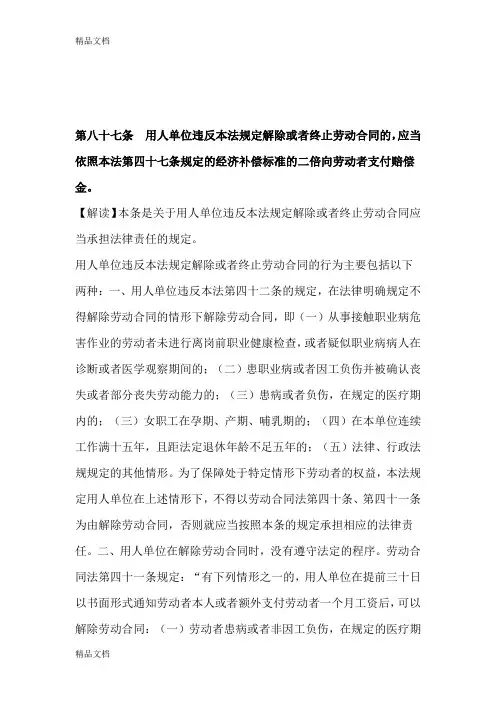 精品文档

第八十七条　用人单位违反本法规定解除或者终止劳动合同的，应当依照本法第四十七条规定的经济补偿标准的二倍向劳动者支付赔偿金。

【解读】本条是关于用人单位违反本法规定解除或者终止劳动合同应当承担法律责任的规定。

用人单位违反本法规定解除或者终止劳动合同的行为主要包括以下两种：一、用人单位违反本法第四十二条的规定，在法律明确规定不得解除劳动合同的情形下解除劳动合同，即（一）从事接触职业病危害作业的劳动者未进行离岗前职业健康检查，或者疑似职业病病人在诊断或者医学观察期间的；（二）患职业病或者因工负伤并被确认丧失或者部分丧失劳动能力的；（三）患病或者负伤，在规定的医疗期内的；（三）女职工在孕期、产期、哺乳期的；（四）在本单位连续工作满十五年，且距法定退休年龄不足五年的；（五）法律、行政法规规定的其他情形。为了保障处于特定情形下劳动者的权益，本法规定用人单位在上述情形下，不得以劳动合同法第四十条、第四十一条为由解除劳动合同，否则就应当按照本条的规定承担相应的法律责任。二、用人单位在解除劳动合同时，没有遵守法定的程序。劳动合同法第四十一条规定：“有下列情形之一的，用人单位在提前三十日以书面形式通知劳动者本人或者额外支付劳动者一个月工资后，可以解除劳动合同：（一）劳动者患病或者非因工负伤，在规定的医疗期

精品文档